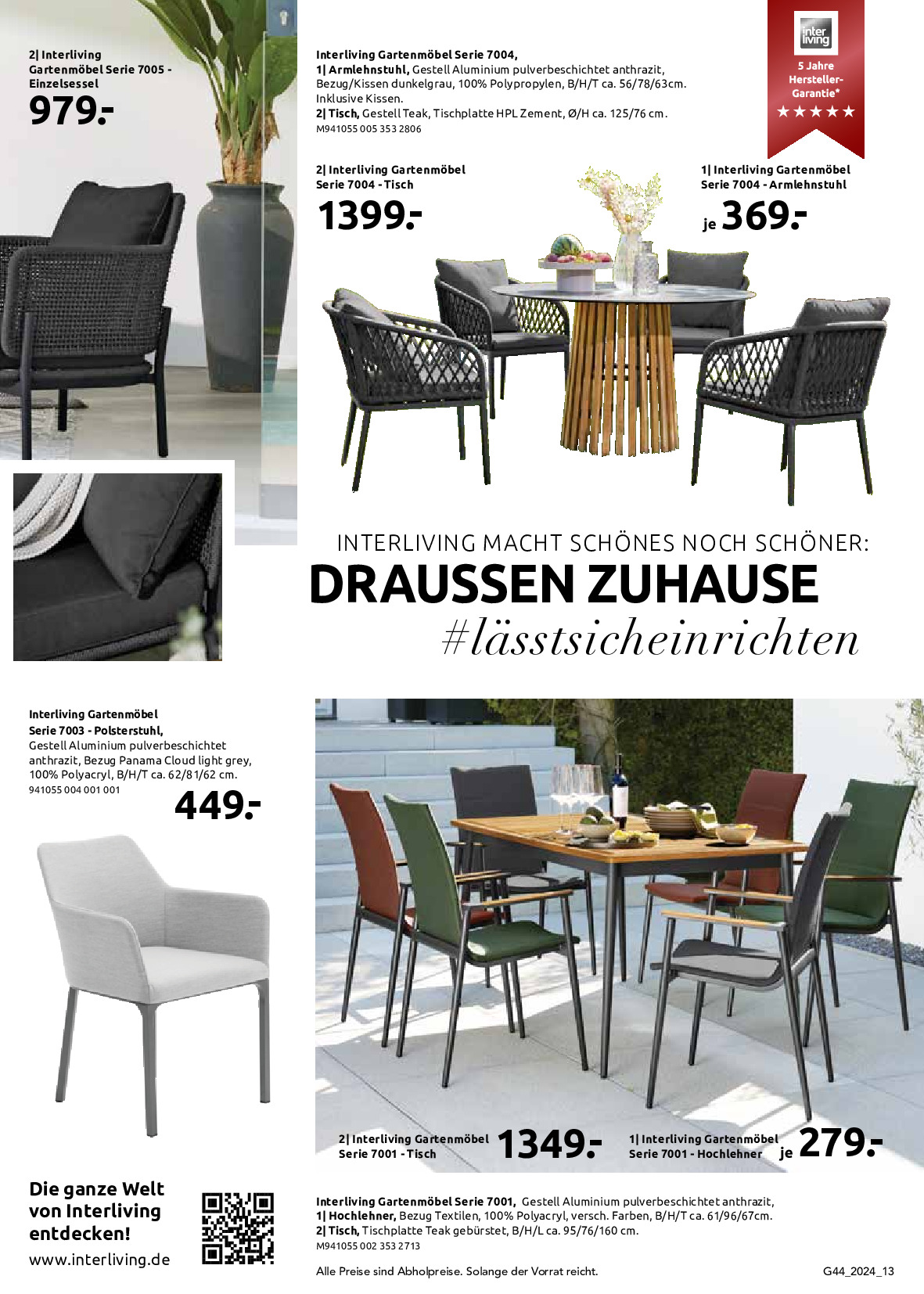 2| Interliving Gartenmöbel Serie 7005 - Einzelsessel
979.-

Interliving Gartenmöbel Serie 7004,
1| Armlehnstuhl, Gestell Aluminium pulverbeschichtet anthrazit, Bezug/Kissen dunkelgrau, 100% Polypropylen, B/H/T ca. 56/78/63cm. Inklusive Kissen.
2| Tisch, Gestell Teak, Tischplatte HPL Zement, Ø/H ca. 125/76 cm.
M941055 005 353 2806

inter living
5 Jahre Hersteller-Garantie*
★★★★★

2| Interliving Gartenmöbel Serie 7004 - Tisch
1399.-

1| Interliving Gartenmöbel Serie 7004 - Armlehnstuhl
je 369.-

INTERLIVING MACHT SCHÖNES NOCH SCHÖNER:
DRAUSSEN ZUHAUSE
#lässtsicheinrichten

Interliving Gartenmöbel Serie 7003 - Polsterstuhl, Gestell Aluminium pulverbeschichtet anthrazit, Bezug Panama Cloud light grey, 100% Polyacryl, B/H/T ca. 62/81/62 cm.
941055 004 001 001
449.-

2| Interliving Gartenmöbel Serie 7001 - Tisch
1349.-

1| Interliving Gartenmöbel Serie 7001 - Hochlehner
je 279.-

Die ganze Welt von Interliving entdecken!
www.interliving.de

Interliving Gartenmöbel Serie 7001, Gestell Aluminium pulverbeschichtet anthrazit,
1| Hochlehner, Bezug Textilen, 100% Polyacryl, versch. Farben, B/H/T ca. 61/96/67cm.
2| Tisch, Tischplatte Teak gebürstet, B/H/L ca. 95/76/160 cm.
M941055 002 353 2713

Alle Preise sind Abholpreise. Solange der Vorrat reicht.
G44_2024_13